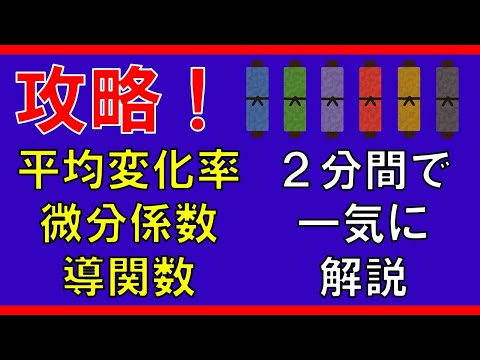 攻略！

平均変化率
微分係数
導関数

２分間で
一気に
解説